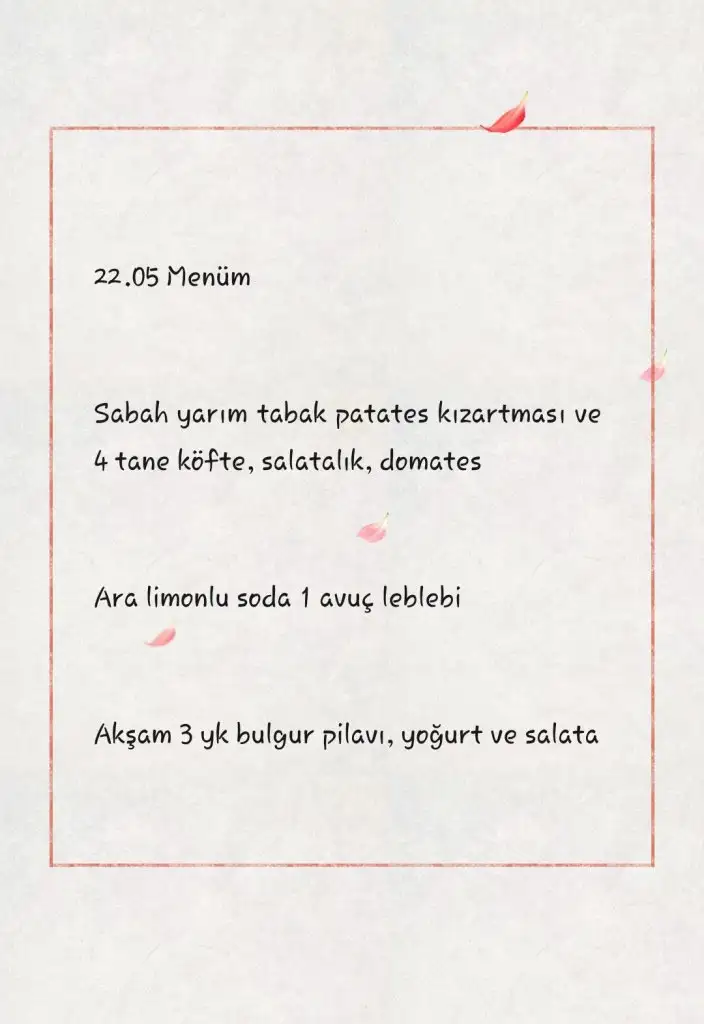 22.05 Menüm

Sabah yarım tabak patates kızartması ve 4 tane köfte, salatalık, domates

Ara limonlu soda 1 avuç leblebi

Akşam 3 yk bulgur pilavı, yoğurt ve salata